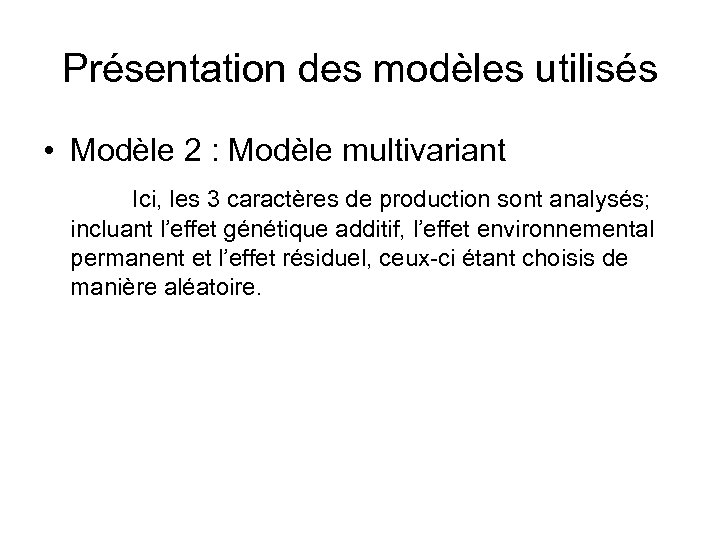 Présentation des modèles utilisés

• Modèle 2 : Modèle multivariant

Ici, les 3 caractères de production sont analysés; incluant l'effet génétique additif, l'effet environnemental permanent et l'effet résiduel, ceux-ci étant choisis de manière aléatoire.